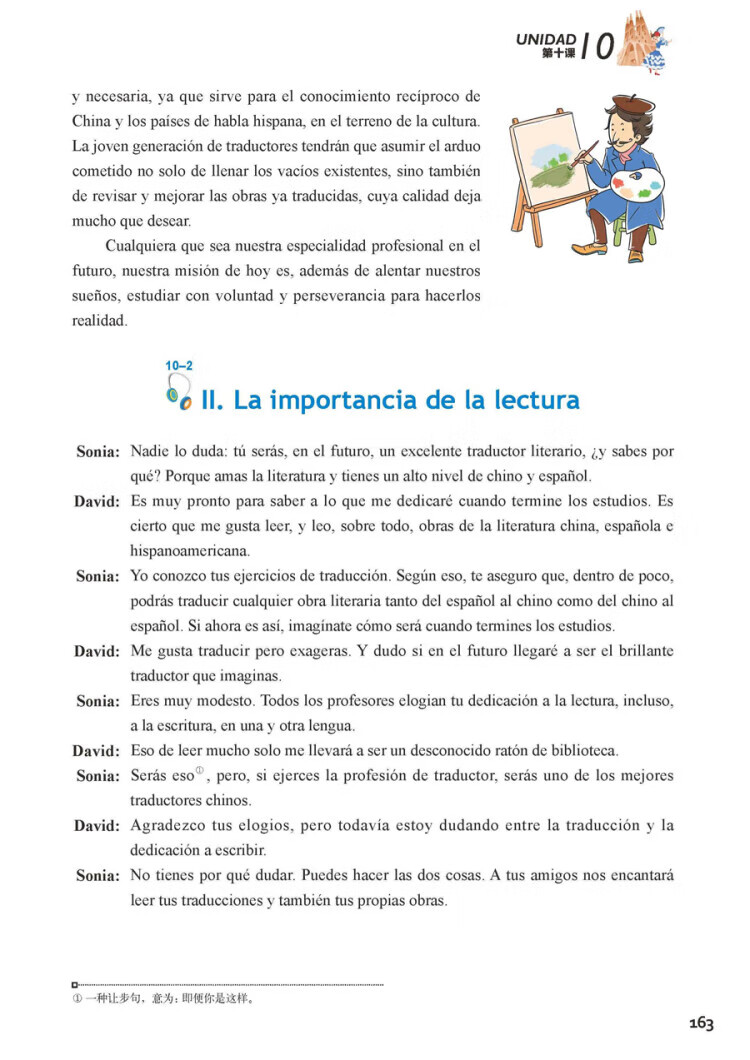 UNIDAD 第十课 10

y necesaria, ya que sirve para el conocimiento recíproco de China y los países de habla hispana, en el terreno de la cultura. La joven generación de traductores tendrán que asumir el arduo cometido no solo de llenar los vacíos existentes, sino también de revisar y mejorar las obras ya traducidas, cuya calidad deja mucho que desear.

Cualquiera que sea nuestra especialidad profesional en el futuro, nuestra misión de hoy es, además de alentar nuestros sueños, estudiar con voluntad y perseverancia para hacerlos realidad.

10–2

II. La importancia de la lectura

Sonia: Nadie lo duda: tú serás, en el futuro, un excelente traductor literario, ¿y sabes por qué? Porque amas la literatura y tienes un alto nivel de chino y español.

David: Es muy pronto para saber a lo que me dedicaré cuando termine los estudios. Es cierto que me gusta leer, y leo, sobre todo, obras de la literatura china, española e hispanoamericana.

Sonia: Yo conozco tus ejercicios de traducción. Según eso, te aseguro que, dentro de poco, podrás traducir cualquier obra literaria tanto del español al chino como del chino al español. Si ahora es así, imagínate cómo será cuando termines los estudios.

David: Me gusta traducir pero exageras. Y dudo si en el futuro llegaré a ser el brillante traductor que imaginas.

Sonia: Eres muy modesto. Todos los profesores elogian tu dedicación a la lectura, incluso, a la escritura, en una y otra lengua.

David: Eso de leer mucho solo me llevará a ser un desconocido ratón de biblioteca.

Sonia: Serás eso①, pero, si ejerces la profesión de traductor, serás uno de los mejores traductores chinos.

David: Agradezco tus elogios, pero todavía estoy dudando entre la traducción y la dedicación a escribir.

Sonia: No tienes por qué dudar. Puedes hacer las dos cosas. A tus amigos nos encantará leer tus traducciones y también tus propias obras.

① 一种让步句，意为：即便你是这样。

163